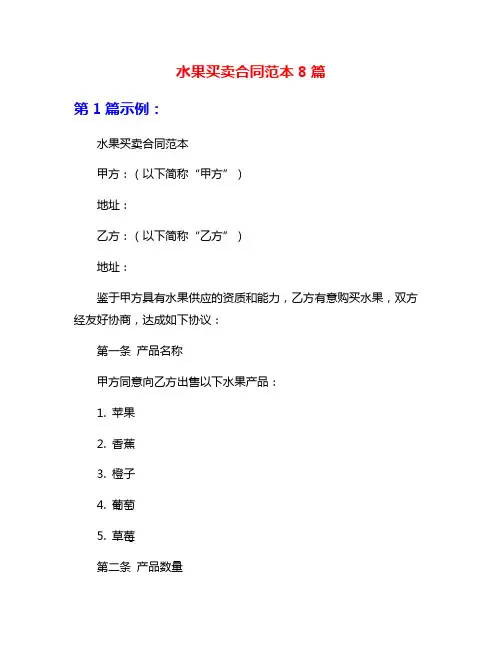 水果买卖合同范本 8 篇

第 1 篇示例：

水果买卖合同范本

甲方：（以下简称“甲方”）

地址：

乙方：（以下简称“乙方”）

地址：

鉴于甲方具有水果供应的资质和能力，乙方有意购买水果，双方经友好协商，达成如下协议：

第一条 产品名称

甲方同意向乙方出售以下水果产品：

1. 苹果

2. 香蕉

3. 橙子

4. 葡萄

5. 草莓

第二条 产品数量